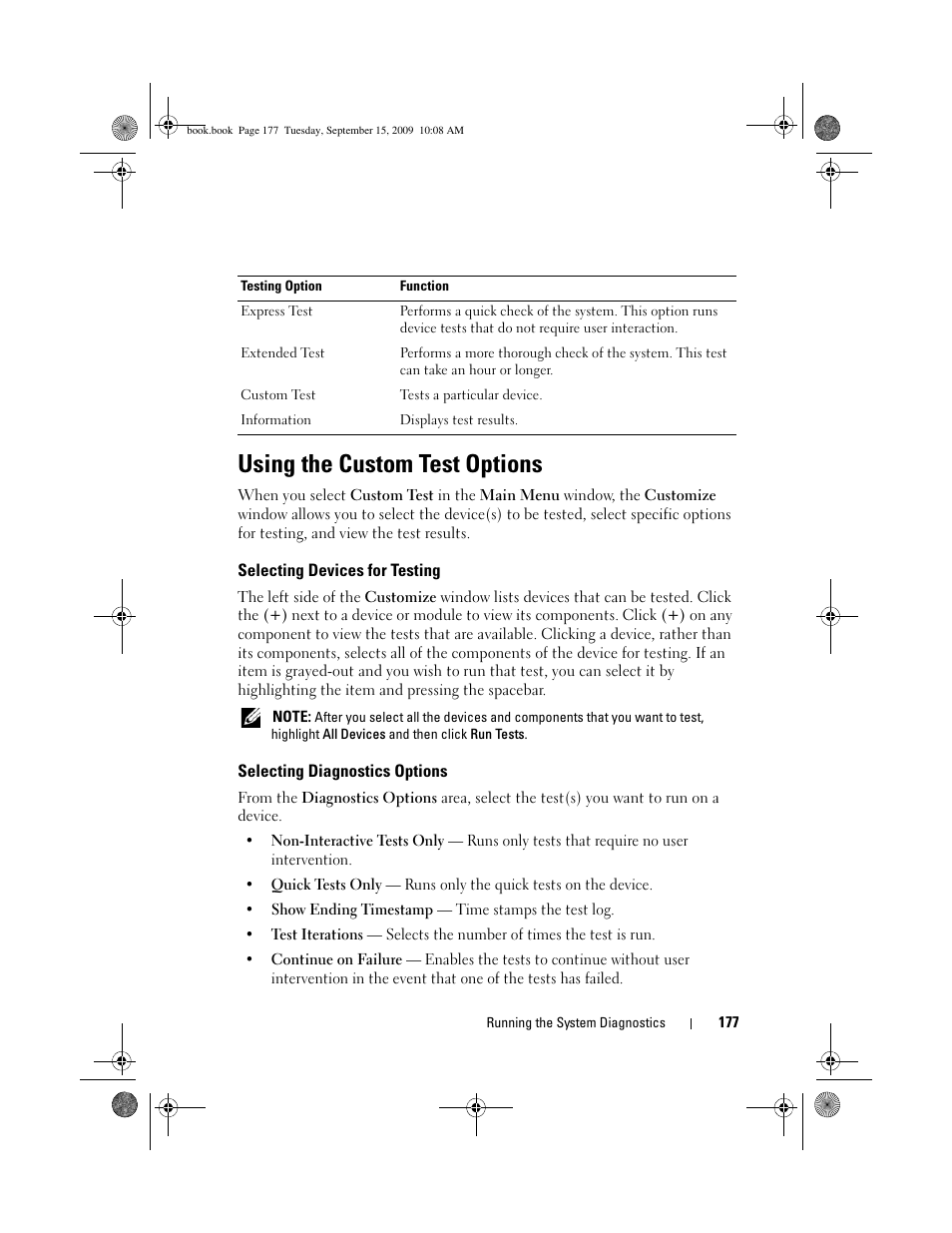 book.book Page 177 Tuesday, September 15, 2009 10:08 AM

| Testing Option | Function |
|---|---|
| Express Test | Performs a quick check of the system. This option runs device tests that do not require user interaction. |
| Extended Test | Performs a more thorough check of the system. This test can take an hour or longer. |
| Custom Test | Tests a particular device. |
| Information | Displays test results. |

Using the Custom Test Options

When you select Custom Test in the Main Menu window, the Customize window allows you to select the device(s) to be tested, select specific options for testing, and view the test results.

Selecting Devices for Testing

The left side of the Customize window lists devices that can be tested. Click the (+) next to a device or module to view its components. Click (+) on any component to view the tests that are available. Clicking a device, rather than its components, selects all of the components of the device for testing. If an item is grayed-out and you wish to run that test, you can select it by highlighting the item and pressing the spacebar.

NOTE: After you select all the devices and components that you want to test, highlight All Devices and then click Run Tests.

Selecting Diagnostics Options

From the Diagnostics Options area, select the test(s) you want to run on a device.

• Non-Interactive Tests Only — Runs only tests that require no user intervention.

• Quick Tests Only — Runs only the quick tests on the device.

• Show Ending Timestamp — Time stamps the test log.

• Test Iterations — Selects the number of times the test is run.

• Continue on Failure — Enables the tests to continue without user intervention in the event that one of the tests has failed.

Running the System Diagnostics | 177